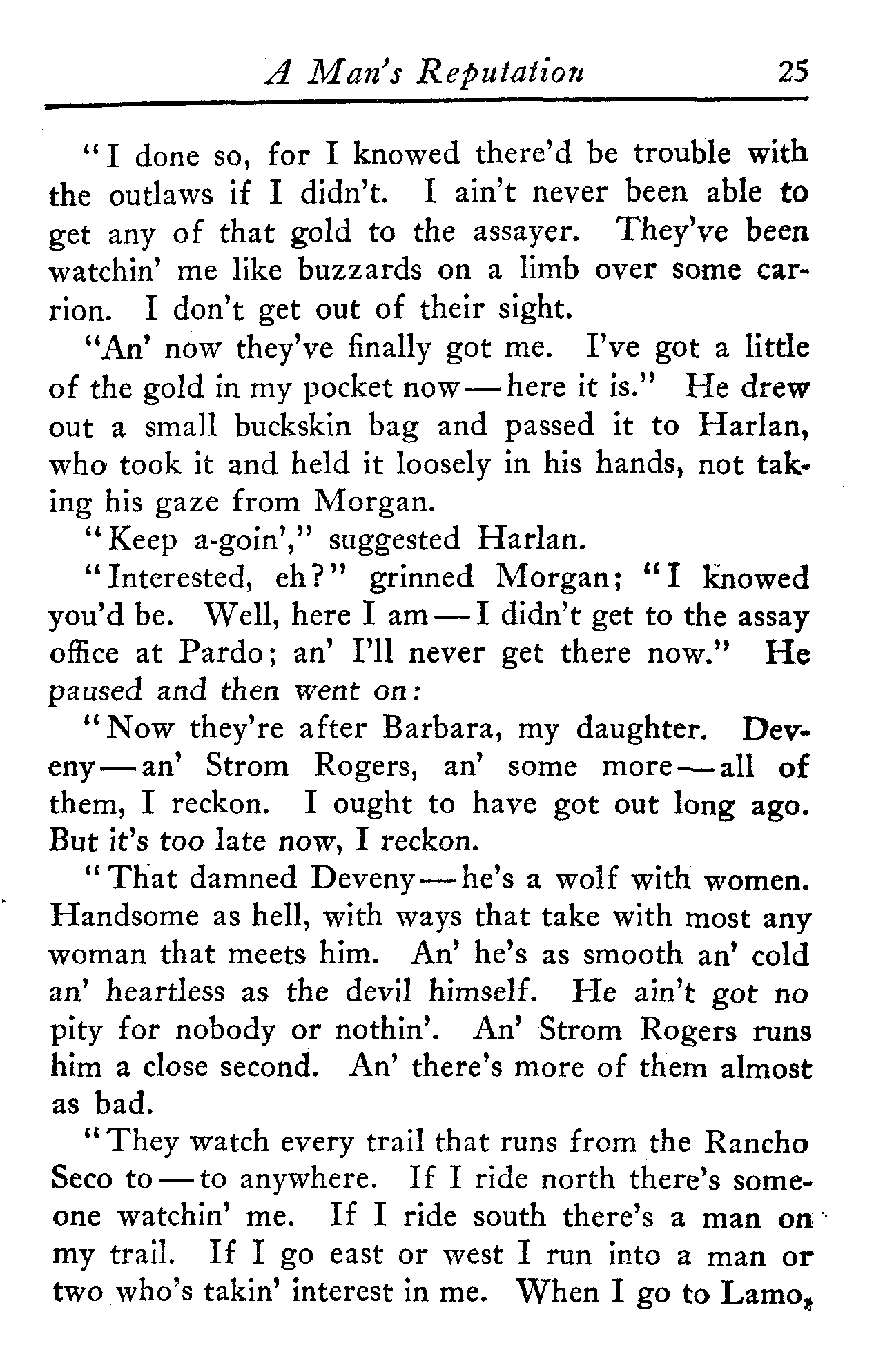 A Man's Reputation 25

"I done so, for I knowed there'd be trouble with the outlaws if I didn't. I ain't never been able to get any of that gold to the assayer. They've been watchin' me like buzzards on a limb over some carrion. I don't get out of their sight.

"An' now they've finally got me. I've got a little of the gold in my pocket now—here it is." He drew out a small buckskin bag and passed it to Harlan, who took it and held it loosely in his hands, not taking his gaze from Morgan.

"Keep a-goin'," suggested Harlan.

"Interested, eh?" grinned Morgan; "I knowed you'd be. Well, here I am—I didn't get to the assay office at Pardo; an' I'll never get there now." He paused and then went on:

"Now they're after Barbara, my daughter. Deveny—an' Strom Rogers, an' some more—all of them, I reckon. I ought to have got out long ago. But it's too late now, I reckon.

"That damned Deveny—he's a wolf with women. Handsome as hell, with ways that take with most any woman that meets him. An' he's as smooth an' cold an' heartless as the devil himself. He ain't got no pity for nobody or nothin'. An' Strom Rogers runs him a close second. An' there's more of them almost as bad.

"They watch every trail that runs from the Rancho Seco to—to anywhere. If I ride north there's someone watchin' me. If I ride south there's a man on my trail. If I go east or west I run into a man or two who's takin' interest in me. When I go to Lamo,